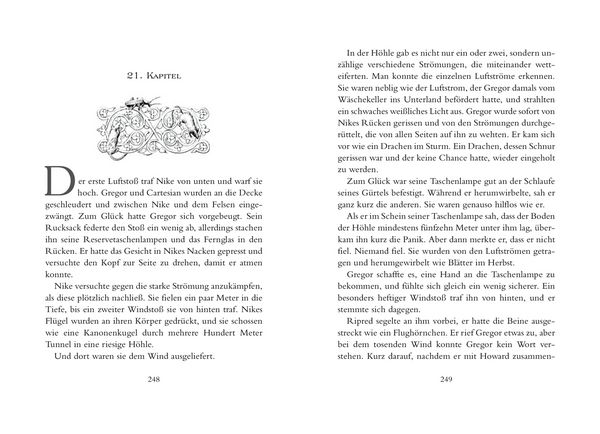 21. Kapitel

Der erste Luftstoß traf Nike von unten und warf sie hoch. Gregor und Cartesian wurden an die Decke geschleudert und zwischen Nike und dem Felsen eingezwängt. Zum Glück hatte Gregor sich vorgebeugt. Sein Rucksack federte den Stoß ein wenig ab, allerdings stachen ihn seine Reservetaschenlampen und das Fernglas in den Rücken. Er hatte das Gesicht in Nikes Nacken gepresst und versuchte den Kopf zur Seite zu drehen, damit er atmen konnte.

Nike versuchte gegen die starke Strömung anzukämpfen, als diese plötzlich nachließ. Sie fielen ein paar Meter in die Tiefe, bis ein zweiter Windstoß sie von hinten traf. Nikes Flügel wurden an ihren Körper gedrückt, und sie schossen wie eine Kanonenkugel durch mehrere Hundert Meter Tunnel in eine riesige Höhle.

Und dort waren sie dem Wind ausgeliefert.

248

In der Höhle gab es nicht nur ein oder zwei, sondern unzählige verschiedene Strömungen, die miteinander wetteiferten. Man konnte die einzelnen Luftströme erkennen. Sie waren neblig wie der Luftstrom, der Gregor damals vom Wäschekeller ins Unterland befördert hatte, und strahlten ein schwaches weißliches Licht aus. Gregor wurde sofort von Nikes Rücken gerissen und von den Strömungen durchgerüttelt, die von allen Seiten auf ihn zu wehten. Er kam sich vor wie ein Drachen im Sturm. Ein Drachen, dessen Schnur gerissen war und der keine Chance hatte, wieder eingeholt zu werden.

Zum Glück war seine Taschenlampe gut an der Schlaufe seines Gürtels befestigt. Während er herumwirbelte, sah er ganz kurz die anderen. Sie waren genauso hilflos wie er.

Als er im Schein seiner Taschenlampe sah, dass der Boden der Höhle mindestens fünfzehn Meter unter ihm lag, überkam ihn kurz die Panik. Aber dann merkte er, dass er nicht fiel. Niemand fiel. Sie wurden von den Luftströmen getragen und herumgewirbelt wie Blätter im Herbst.

Gregor schaffte es, eine Hand an die Taschenlampe zu bekommen, und fühlte sich gleich ein wenig sicherer. Ein besonders heftiger Windstoß traf ihn von hinten, und er stemmte sich dagegen.

Ripred segelte an ihm vorbei, er hatte die Beine ausgestreckt wie ein Flughörnchen. Er rief Gregor etwas zu, aber bei dem tosenden Wind konnte Gregor kein Wort verstehen. Kurz darauf, nachdem er mit Howard zusammen-

249